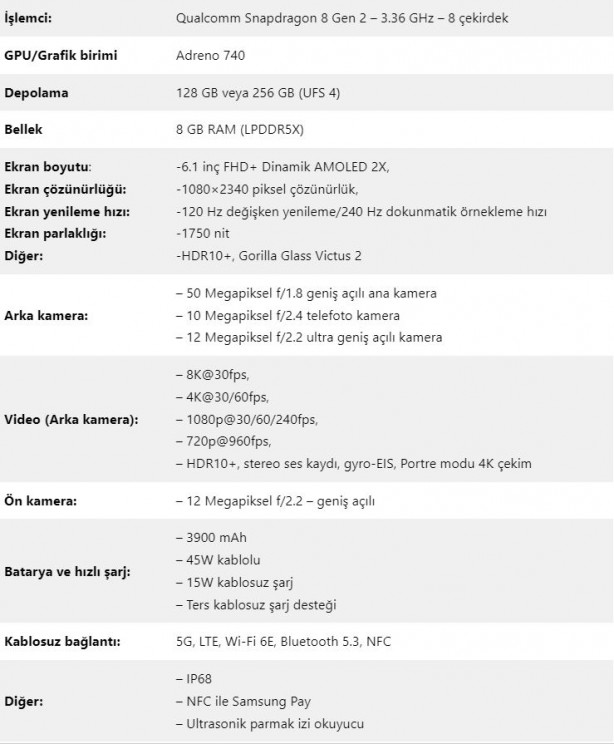 | | |
|---|---|
| **İşlemci:** | Qualcomm Snapdragon 8 Gen 2 – 3.36 GHz – 8 çekirdek |
| **GPU/Grafik birimi** | Adreno 740 |
| **Depolama** | 128 GB veya 256 GB (UFS 4) |
| **Bellek** | 8 GB RAM (LPDDR5X) |
| **Ekran boyutu**: **Ekran çözünürlüğü:** **Ekran yenileme hızı:** **Ekran parlaklığı:** **Diğer:** | -6.1 inç FHD+ Dinamik AMOLED 2X, -1080×2340 piksel çözünürlük, -120 Hz değişken yenileme/240 Hz dokunmatik örnekleme hızı -1750 nit -HDR10+, Gorilla Glass Victus 2 |
| **Arka kamera:** | – 50 Megapiksel f/1.8 geniş açılı ana kamera – 10 Megapiksel f/2.4 telefoto kamera – 12 Megapiksel f/2.2 ultra geniş açılı kamera |
| **Video (Arka kamera):** | – 8K@30fps, – 4K@30/60fps, – 1080p@30/60/240fps, – 720p@960fps, – HDR10+, stereo ses kaydı, gyro-EIS, Portre modu 4K çekim |
| **Ön kamera:** | – 12 Megapiksel f/2.2 – geniş açılı |
| **Batarya ve hızlı şarj:** | – 3900 mAh – 45W kablolu – 15W kablosuz şarj – Ters kablosuz şarj desteği |
| **Kablosuz bağlantı:** | 5G, LTE, Wi-Fi 6E, Bluetooth 5.3, NFC |
| **Diğer:** | – IP68 – NFC ile Samsung Pay – Ultrasonik parmak izi okuyucu |